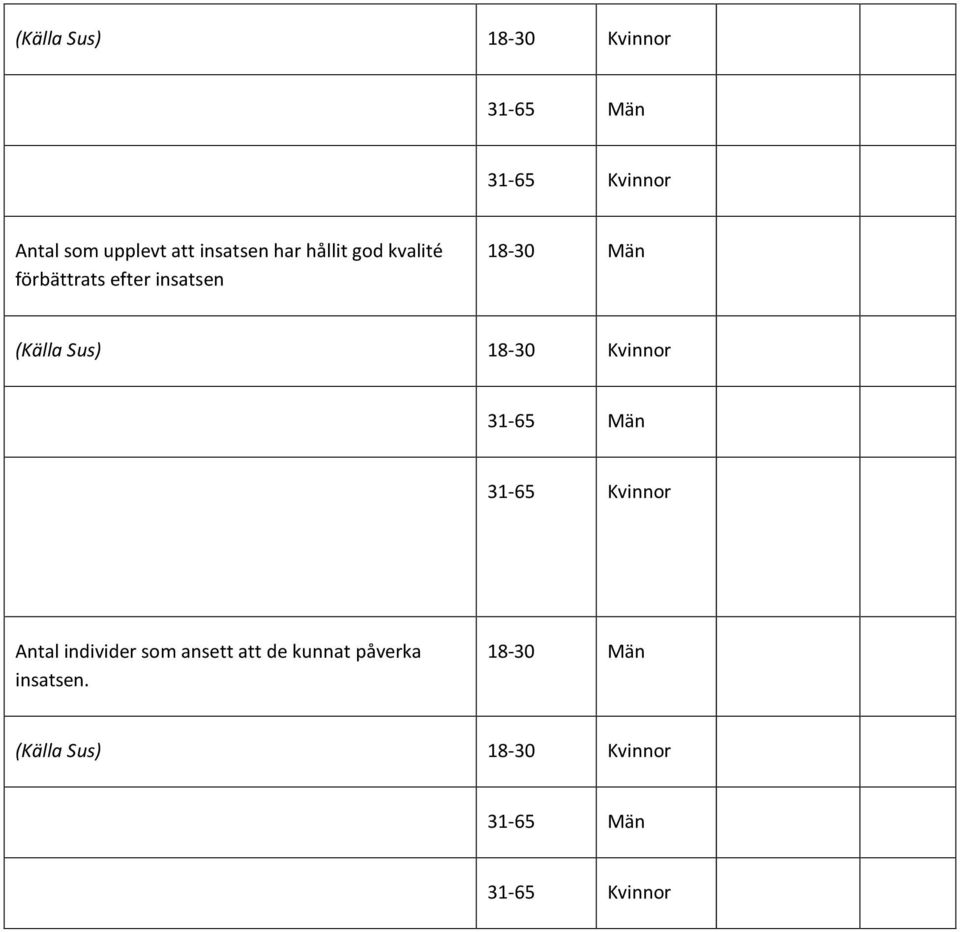 | (Källa Sus) | 18-30 | Kvinnor | | |
|---|---|---|---|---|
| | 31-65 | Män | | |
| | 31-65 | Kvinnor | | |
| Antal som upplevt att insatsen har hållit god kvalité förbättrats efter insatsen | 18-30 | Män | | |
| (Källa Sus) | 18-30 | Kvinnor | | |
| | 31-65 | Män | | |
| | 31-65 | Kvinnor | | |
| Antal individer som ansett att de kunnat påverka insatsen. | 18-30 | Män | | |
| (Källa Sus) | 18-30 | Kvinnor | | |
| | 31-65 | Män | | |
| | 31-65 | Kvinnor | | |